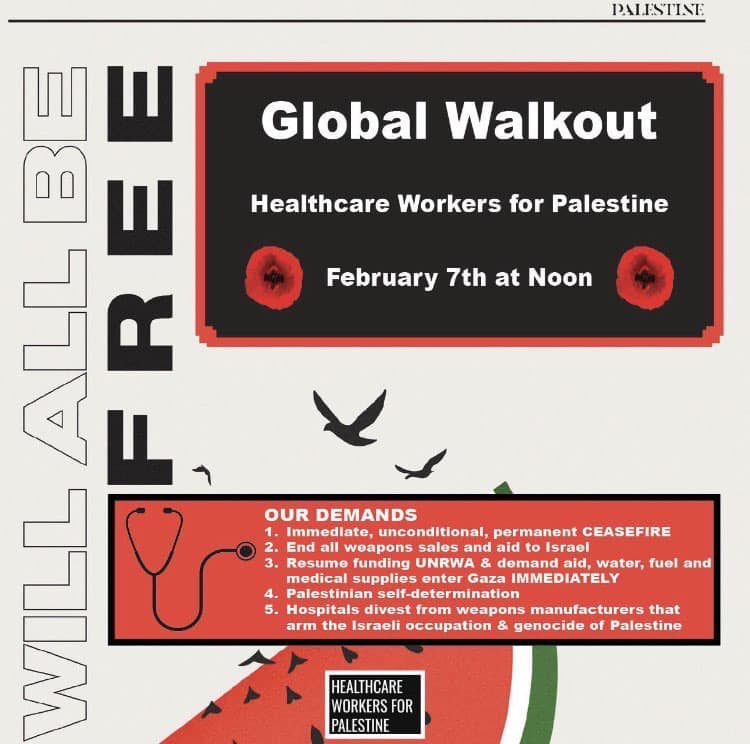 PALESTINE

WILL ALL BE FREE

Global Walkout

Healthcare Workers for Palestine

February 7th at Noon

OUR DEMANDS
1. Immediate, unconditional, permanent CEASEFIRE
2. End all weapons sales and aid to Israel
3. Resume funding UNRWA & demand aid, water, fuel and medical supplies enter Gaza IMMEDIATELY
4. Palestinian self-determination
5. Hospitals divest from weapons manufacturers that arm the Israeli occupation & genocide of Palestine

HEALTHCARE
WORKERS FOR
PALESTINE